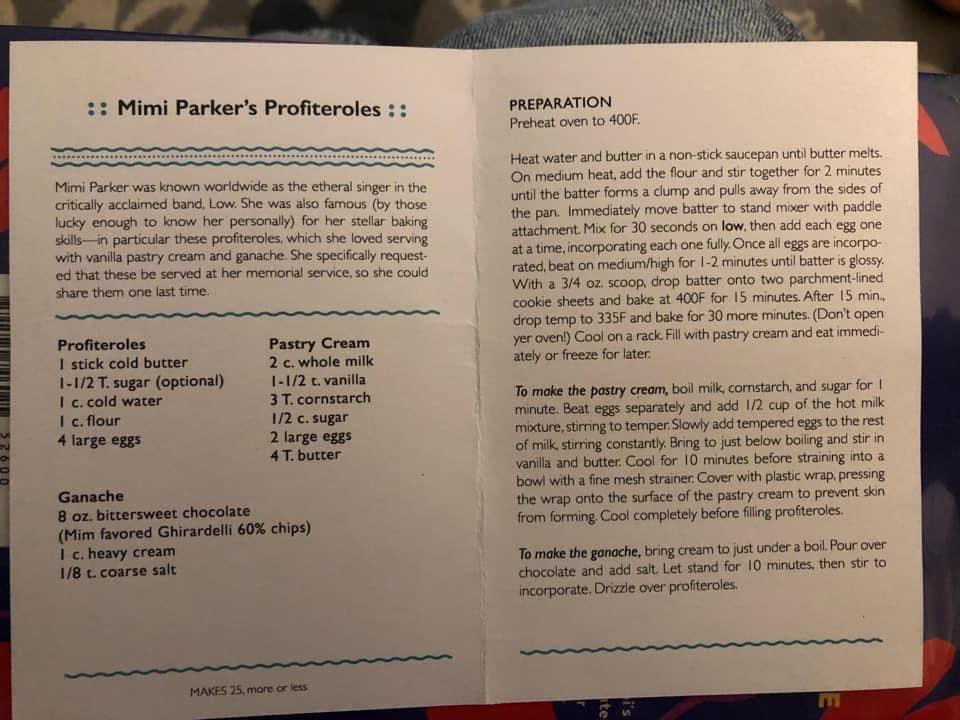 :: Mimi Parker's Profiteroles ::

Mimi Parker was known worldwide as the etheral singer in the critically acclaimed band, Low. She was also famous (by those lucky enough to know her personally) for her stellar baking skills—in particular these profiteroles, which she loved serving with vanilla pastry cream and ganache. She specifically requested that these be served at her memorial service, so she could share them one last time.

Profiteroles
1 stick cold butter
1-1/2 T. sugar (optional)
1 c. cold water
1 c. flour
4 large eggs

Pastry Cream
2 c. whole milk
1-1/2 t. vanilla
3 T. cornstarch
1/2 c. sugar
2 large eggs
4 T. butter

Ganache
8 oz. bittersweet chocolate
(Mim favored Ghirardelli 60% chips)
1 c. heavy cream
1/8 t. coarse salt

MAKES 25, more or less

PREPARATION
Preheat oven to 400F.

Heat water and butter in a non-stick saucepan until butter melts. On medium heat, add the flour and stir together for 2 minutes until the batter forms a clump and pulls away from the sides of the pan. Immediately move batter to stand mixer with paddle attachment. Mix for 30 seconds on low, then add each egg one at a time, incorporating each one fully. Once all eggs are incorporated, beat on medium/high for 1-2 minutes until batter is glossy. With a 3/4 oz. scoop, drop batter onto two parchment-lined cookie sheets and bake at 400F for 15 minutes. After 15 min., drop temp to 335F and bake for 30 more minutes. (Don't open yer oven!) Cool on a rack. Fill with pastry cream and eat immediately or freeze for later.

To make the pastry cream, boil milk, cornstarch, and sugar for 1 minute. Beat eggs separately and add 1/2 cup of the hot milk mixture, stirring to temper. Slowly add tempered eggs to the rest of milk, stirring constantly. Bring to just below boiling and stir in vanilla and butter. Cool for 10 minutes before straining into a bowl with a fine mesh strainer. Cover with plastic wrap, pressing the wrap onto the surface of the pastry cream to prevent skin from forming. Cool completely before filling profiteroles.

To make the ganache, bring cream to just under a boil. Pour over chocolate and add salt. Let stand for 10 minutes, then stir to incorporate. Drizzle over profiteroles.